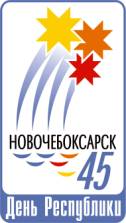 НОВОЧЕБОКСАРСК
45
День Республики